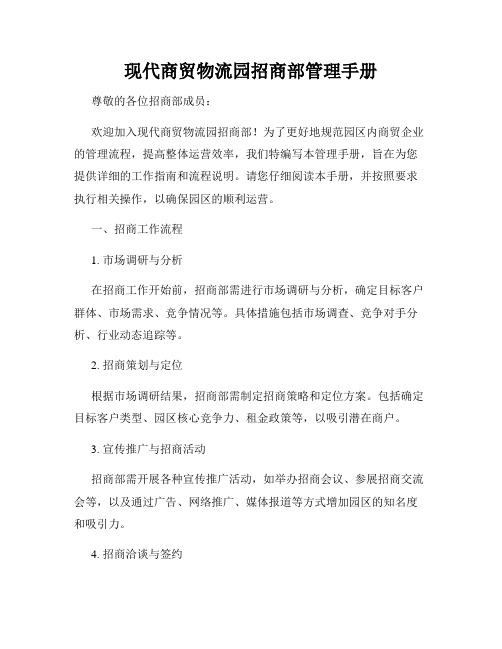 现代商贸物流园招商部管理手册

尊敬的各位招商部成员：

欢迎加入现代商贸物流园招商部！为了更好地规范园区内商贸企业的管理流程，提高整体运营效率，我们特编写本管理手册，旨在为您提供详细的工作指南和流程说明。请您仔细阅读本手册，并按照要求执行相关操作，以确保园区的顺利运营。

一、招商工作流程

1. 市场调研与分析

在招商工作开始前，招商部需进行市场调研与分析，确定目标客户群体、市场需求、竞争情况等。具体措施包括市场调查、竞争对手分析、行业动态追踪等。

2. 招商策划与定位

根据市场调研结果，招商部需制定招商策略和定位方案。包括确定目标客户类型、园区核心竞争力、租金政策等，以吸引潜在商户。

3. 宣传推广与招商活动

招商部需开展各种宣传推广活动，如举办招商会议、参展招商交流会等，以及通过广告、网络推广、媒体报道等方式增加园区的知名度和吸引力。

4. 招商洽谈与签约